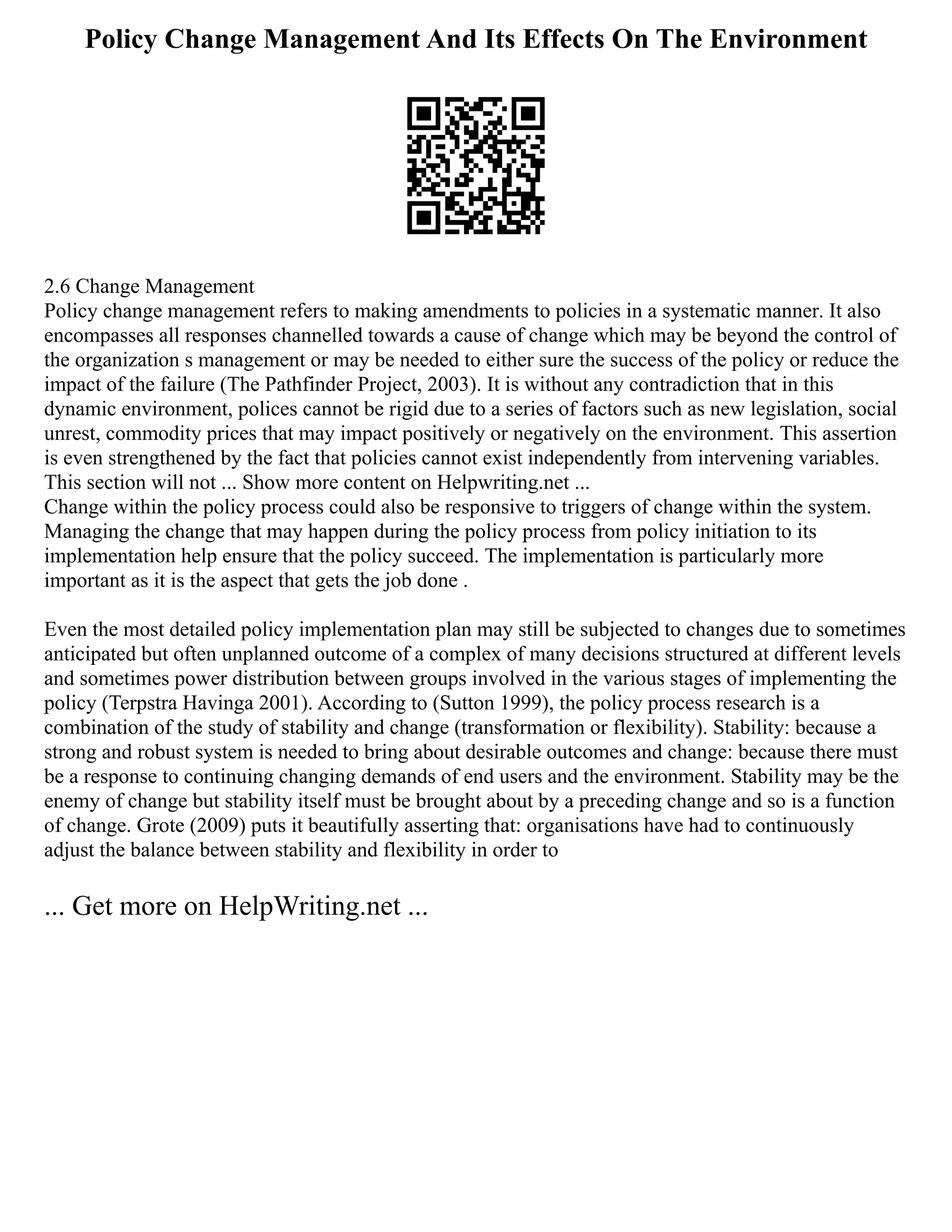 Policy Change Management And Its Effects On The Environment

2.6 Change Management
Policy change management refers to making amendments to policies in a systematic manner. It also encompasses all responses channelled towards a cause of change which may be beyond the control of the organization s management or may be needed to either sure the success of the policy or reduce the impact of the failure (The Pathfinder Project, 2003). It is without any contradiction that in this dynamic environment, polices cannot be rigid due to a series of factors such as new legislation, social unrest, commodity prices that may impact positively or negatively on the environment. This assertion is even strengthened by the fact that policies cannot exist independently from intervening variables. This section will not ... Show more content on Helpwriting.net ...
Change within the policy process could also be responsive to triggers of change within the system. Managing the change that may happen during the policy process from policy initiation to its implementation help ensure that the policy succeed. The implementation is particularly more important as it is the aspect that gets the job done .

Even the most detailed policy implementation plan may still be subjected to changes due to sometimes anticipated but often unplanned outcome of a complex of many decisions structured at different levels and sometimes power distribution between groups involved in the various stages of implementing the policy (Terpstra Havinga 2001). According to (Sutton 1999), the policy process research is a combination of the study of stability and change (transformation or flexibility). Stability: because a strong and robust system is needed to bring about desirable outcomes and change: because there must be a response to continuing changing demands of end users and the environment. Stability may be the enemy of change but stability itself must be brought about by a preceding change and so is a function of change. Grote (2009) puts it beautifully asserting that: organisations have had to continuously adjust the balance between stability and flexibility in order to

... Get more on HelpWriting.net ...